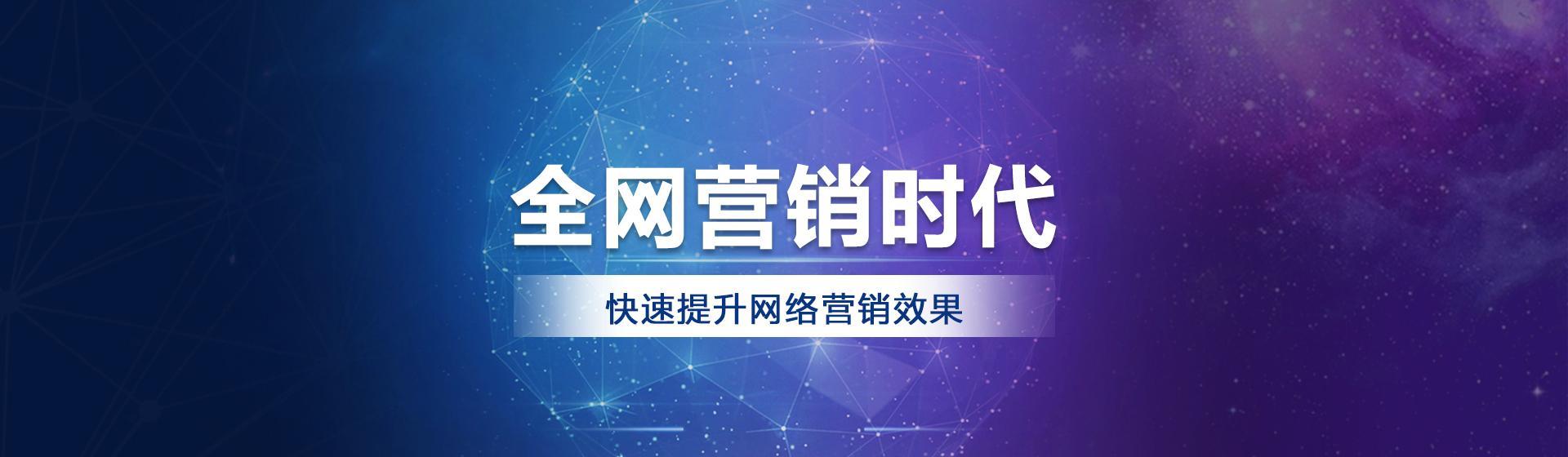 全网营销时代

快速提升网络营销效果